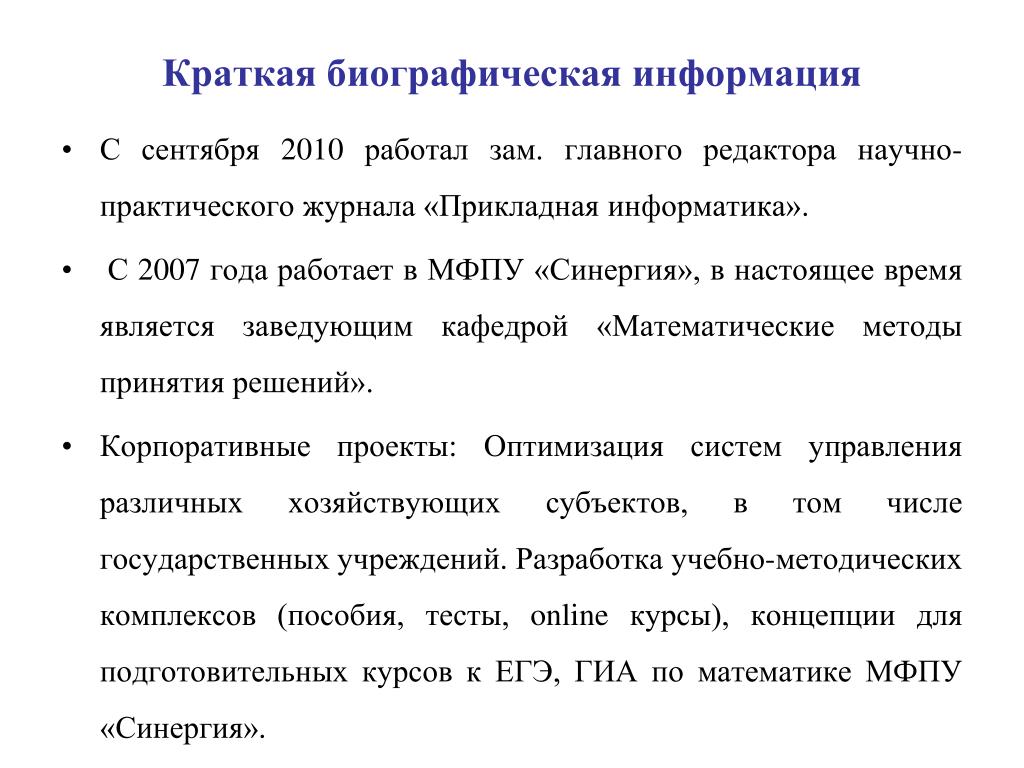 Краткая биографическая информация

• С сентября 2010 работал зам. главного редактора научно-практического журнала «Прикладная информатика».

• С 2007 года работает в МФПУ «Синергия», в настоящее время является заведующим кафедрой «Математические методы принятия решений».

• Корпоративные проекты: Оптимизация систем управления различных хозяйствующих субъектов, в том числе государственных учреждений. Разработка учебно-методических комплексов (пособия, тесты, online курсы), концепции для подготовительных курсов к ЕГЭ, ГИА по математике МФПУ «Синергия».